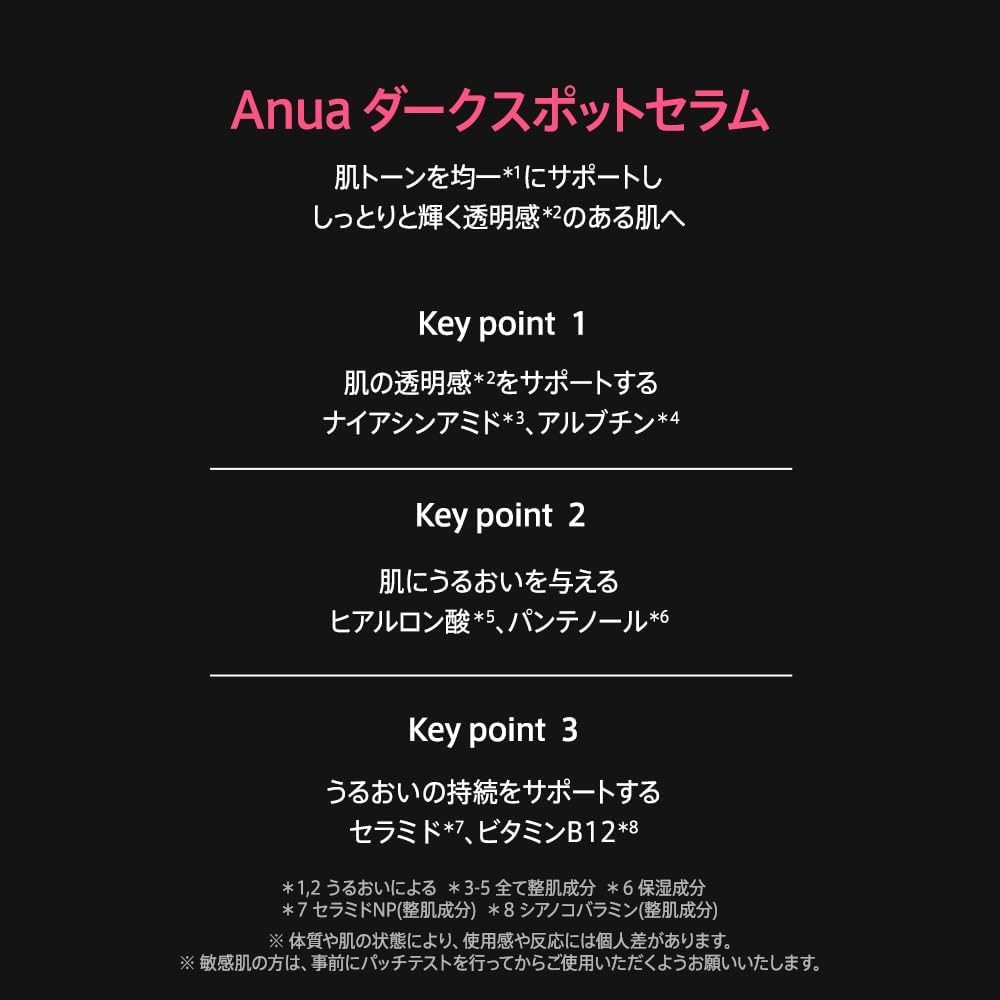 Anua ダークスポットセラム

肌トーンを均一*1にサポートし
しっとりと輝く透明感*2のある肌へ

Key point 1

肌の透明感*2をサポートする
ナイアシンアミド*3、アルブチン*4

Key point 2

肌にうるおいを与える
ヒアルロン酸*5、パンテノール*6

Key point 3

うるおいの持続をサポートする
セラミド*7、ビタミンB12*8

＊1,2 うるおいによる ＊3-5 全て整肌成分 ＊6 保湿成分
＊7 セラミドNP(整肌成分) ＊8 シアノコバラミン(整肌成分)

※ 体質や肌の状態により、使用感や反応には個人差があります。
※ 敏感肌の方は、事前にパッチテストを行ってからご使用いただくようお願いいたします。